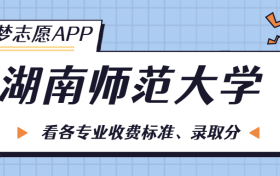 梦志愿APP

湖南师范大学

看各专业收费标准、录取分